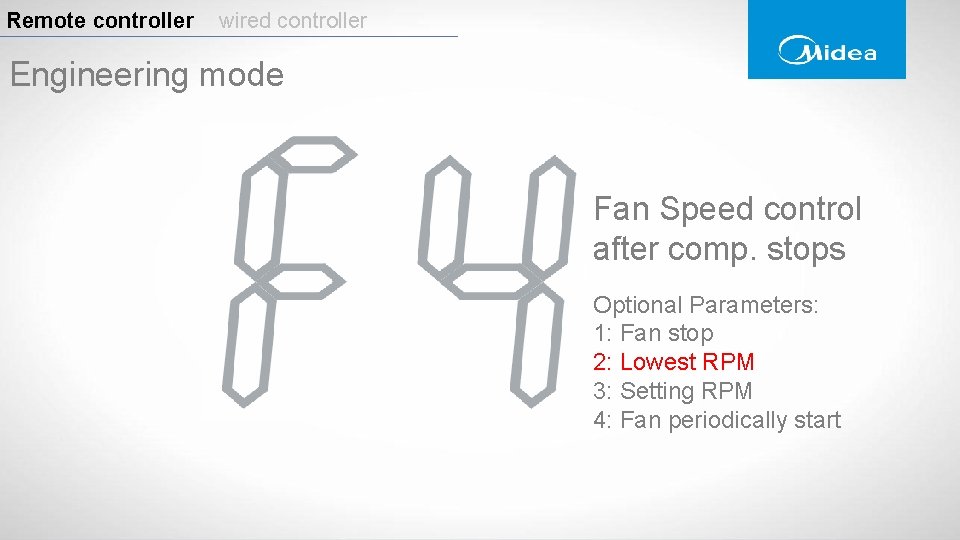 Remote controller wired controller

Midea

Engineering mode

F4

Fan Speed control after comp. stops

Optional Parameters:
1: Fan stop
2: Lowest RPM
3: Setting RPM
4: Fan periodically start